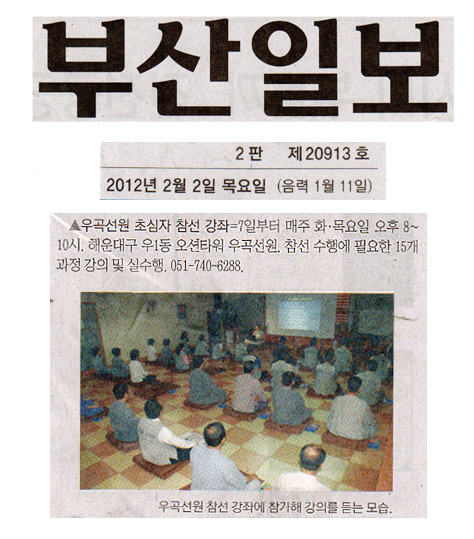 부산일보

2판 제20913호

2012년 2월 2일 목요일 (음력 1월 11일)

▲우곡선원 초심자 참선 강좌=7일부터 매주 화·목요일 오후 8~10시. 해운대구 우1동 오션타워 우곡선원. 참선 수행에 필요한 15개 과정 강의 및 실수행. 051-740-6288.

우곡선원 참선 강좌에 참가해 강의를 듣는 모습.